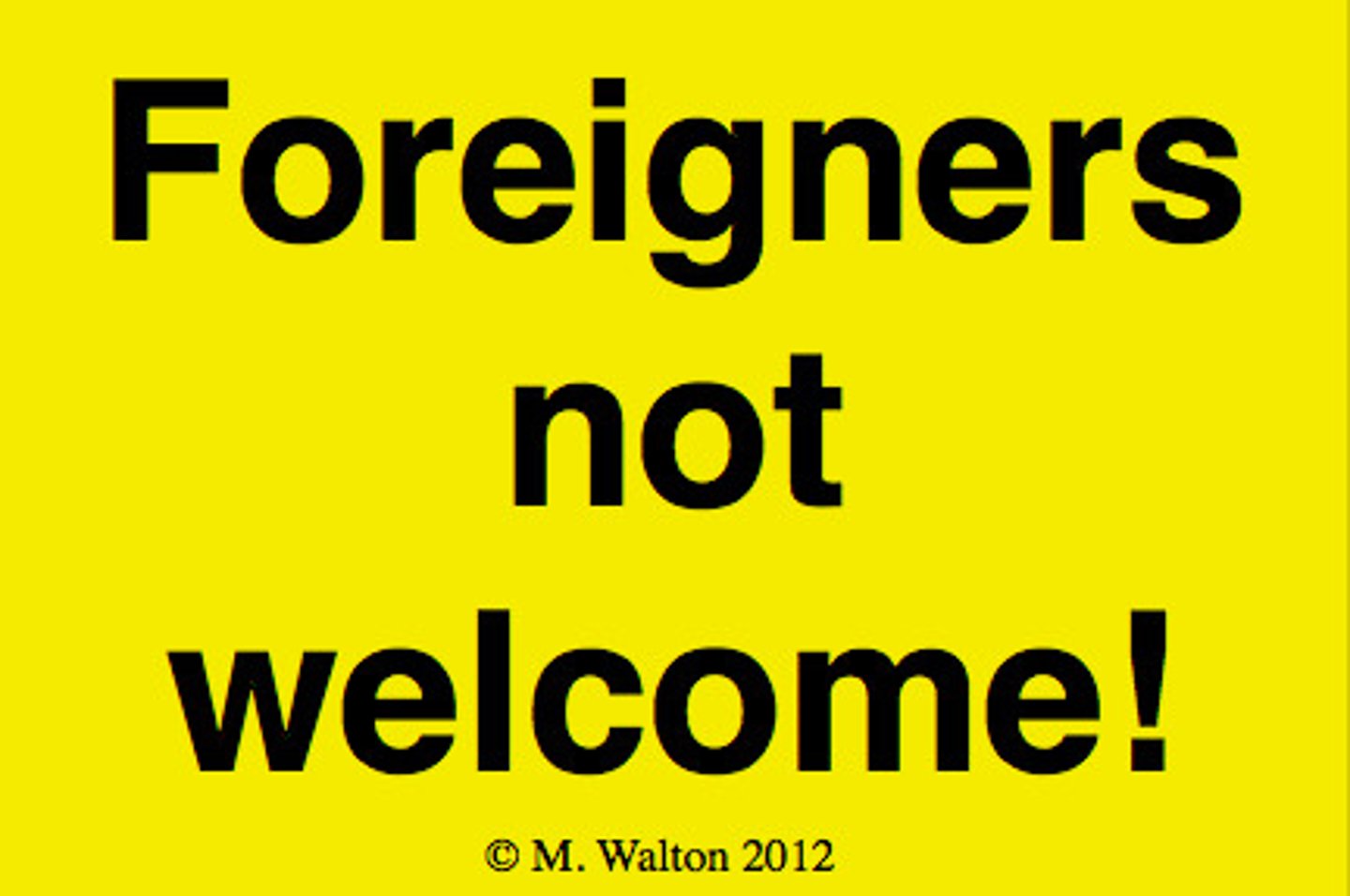 Foreigners not welcome!

© M. Walton 2012